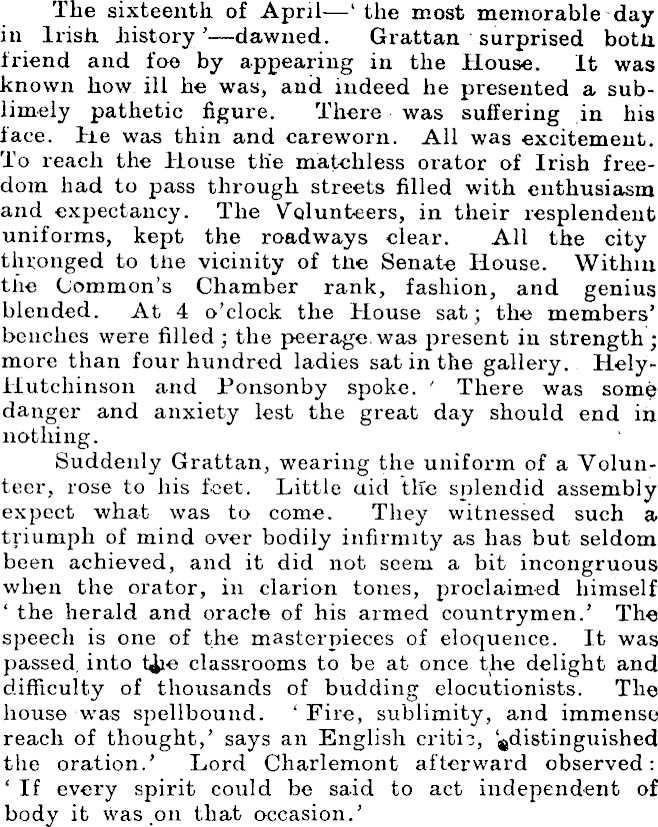 The sixteenth of April—'the most memorable day in Irish history'—dawned. Grattan surprised both friend and foe by appearing in the House. It was known how ill he was, and indeed he presented a sublimely pathetic figure. There was suffering in his face. He was thin and careworn. All was excitement. To reach the House the matchless orator of Irish freedom had to pass through streets filled with enthusiasm and expectancy. The Volunteers, in their resplendent uniforms, kept the roadways clear. All the city thronged to the vicinity of the Senate House. Within the Common's Chamber rank, fashion, and genius blended. At 4 o'clock the House sat; the members' benches were filled; the peerage was present in strength; more than four hundred ladies sat in the gallery. Hely-Hutchinson and Ponsonby spoke. There was some danger and anxiety lest the great day should end in nothing.

Suddenly Grattan, wearing the uniform of a Volunteer, rose to his feet. Little did the splendid assembly expect what was to come. They witnessed such a triumph of mind over bodily infirmity as has but seldom been achieved, and it did not seem a bit incongruous when the orator, in clarion tones, proclaimed himself 'the herald and oracle of his armed countrymen.' The speech is one of the masterpieces of eloquence. It was passed into the classrooms to be at once the delight and difficulty of thousands of budding elocutionists. The house was spellbound. 'Fire, sublimity, and immense reach of thought,' says an English critic, 'distinguished the oration.' Lord Charlemont afterward observed: 'If every spirit could be said to act independent of body it was on that occasion.'